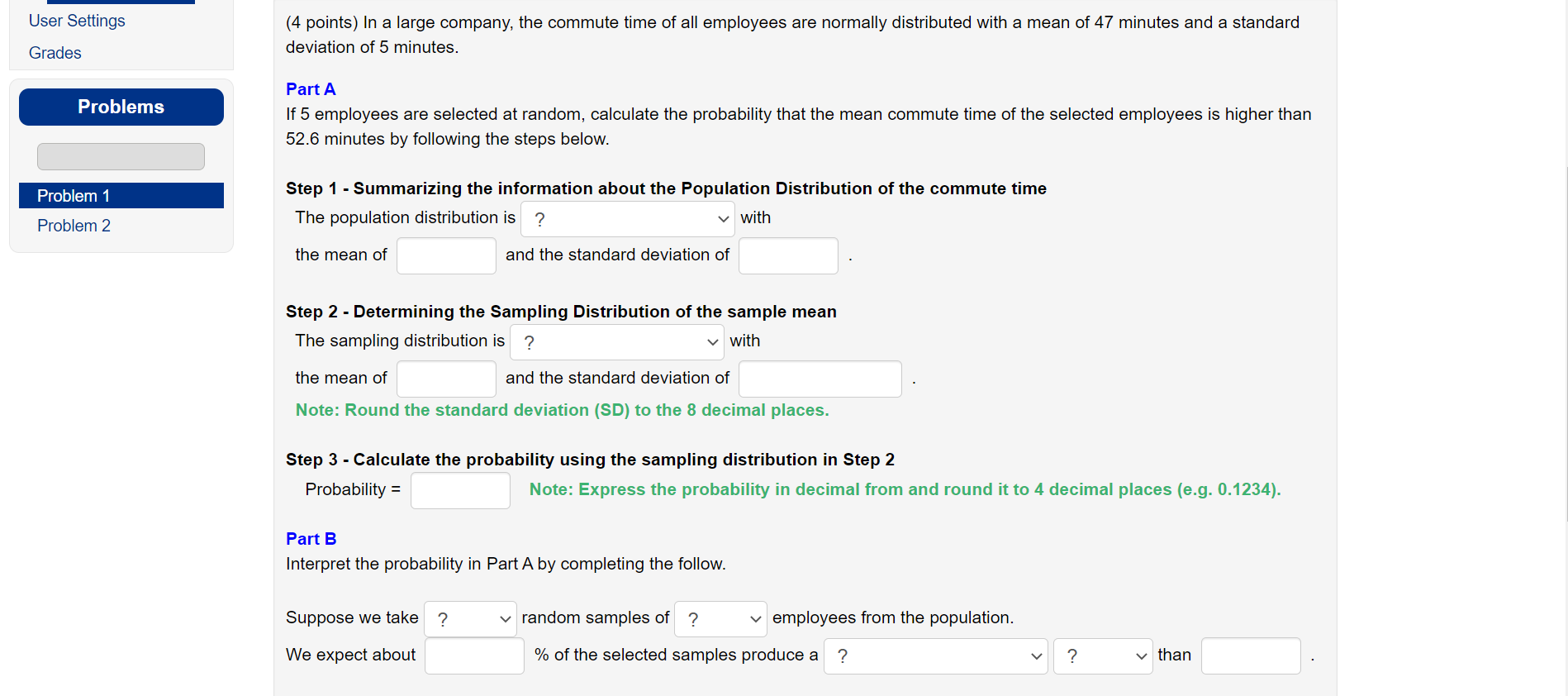 User Settings
Grades

Problems

Problem 1
Problem 2

(4 points) In a large company, the commute time of all employees are normally distributed with a mean of 47 minutes and a standard deviation of 5 minutes.

Part A
If 5 employees are selected at random, calculate the probability that the mean commute time of the selected employees is higher than 52.6 minutes by following the steps below.

Step 1 - Summarizing the information about the Population Distribution of the commute time
The population distribution is ? with
the mean of and the standard deviation of .

Step 2 - Determining the Sampling Distribution of the sample mean
The sampling distribution is ? with
the mean of and the standard deviation of .
Note: Round the standard deviation (SD) to the 8 decimal places.

Step 3 - Calculate the probability using the sampling distribution in Step 2
Probability = Note: Express the probability in decimal from and round it to 4 decimal places (e.g. 0.1234).

Part B
Interpret the probability in Part A by completing the follow.

Suppose we take ? random samples of ? employees from the population.
We expect about % of the selected samples produce a ? ? than .